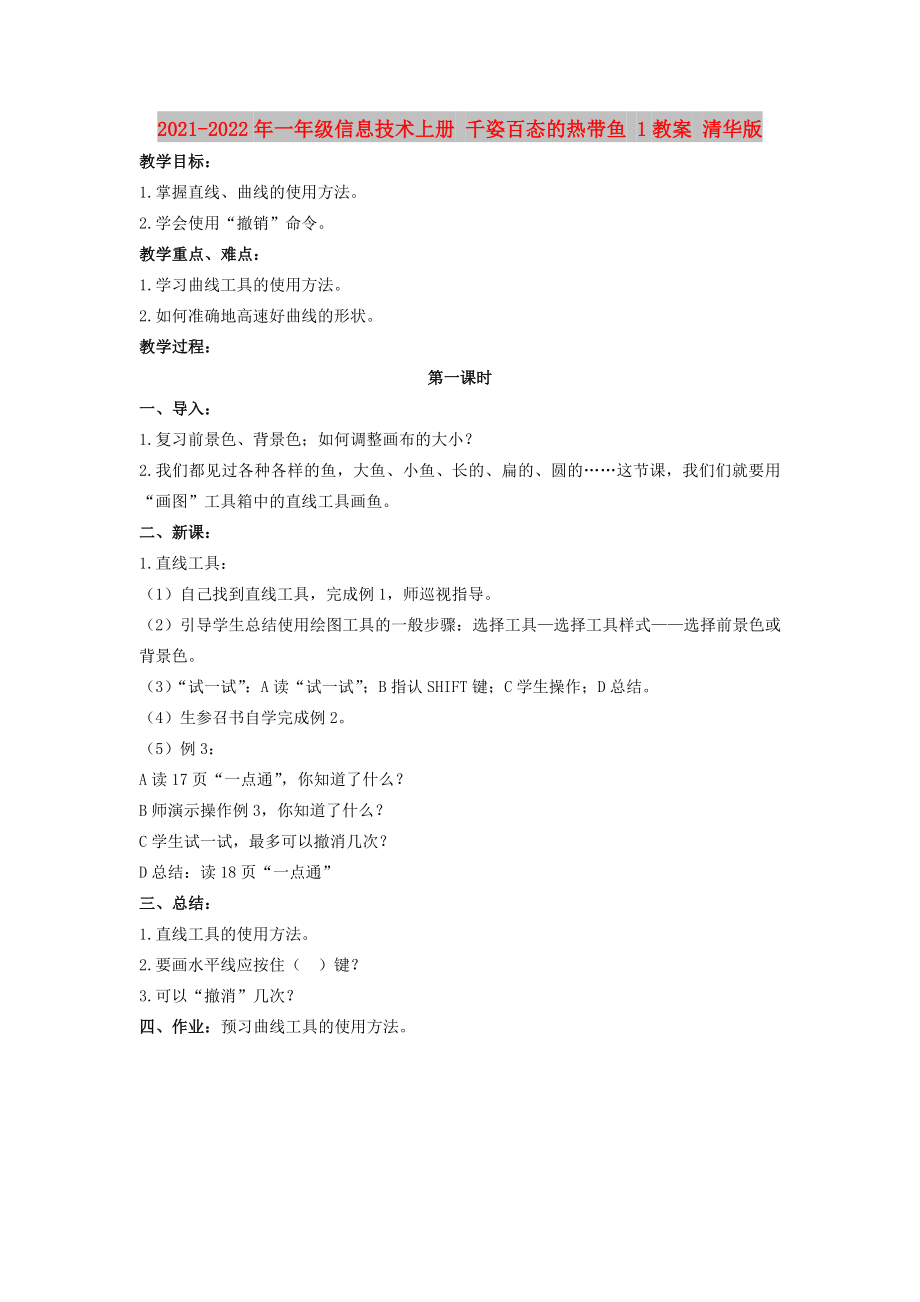 2021-2022年一年级信息技术上册 千姿百态的热带鱼 1教案 清华版

教学目标：

1.掌握直线、曲线的使用方法。

2.学会使用“撤销”命令。

教学重点、难点：

1.学习曲线工具的使用方法。

2.如何准确地高速好曲线的形状。

教学过程：

第一课时

一、导入：

1.复习前景色、背景色；如何调整画布的大小？

2.我们都见过各种各样的鱼，大鱼、小鱼、长的、扁的、圆的……这节课，我们们就要用“画图”工具箱中的直线工具画鱼。

二、新课：

1.直线工具：

（1）自己找到直线工具，完成例1，师巡视指导。

（2）引导学生总结使用绘图工具的一般步骤：选择工具—选择工具样式——选择前景色或背景色。

（3）“试一试”：A读“试一试”；B指认SHIFT键；C学生操作；D总结。

（4）生参召书自学完成例2。

（5）例3：

A读17页“一点通”，你知道了什么？

B师演示操作例3，你知道了什么？

C学生试一试，最多可以撤消几次？

D总结：读18页“一点通”

三、总结：

1.直线工具的使用方法。

2.要画水平线应按住（　）键？

3.可以“撤消”几次？

四、作业：预习曲线工具的使用方法。